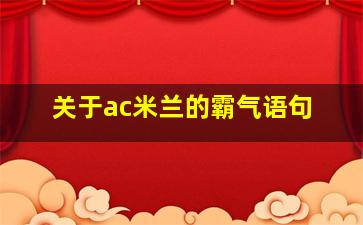 关于ac米兰的霸气语句